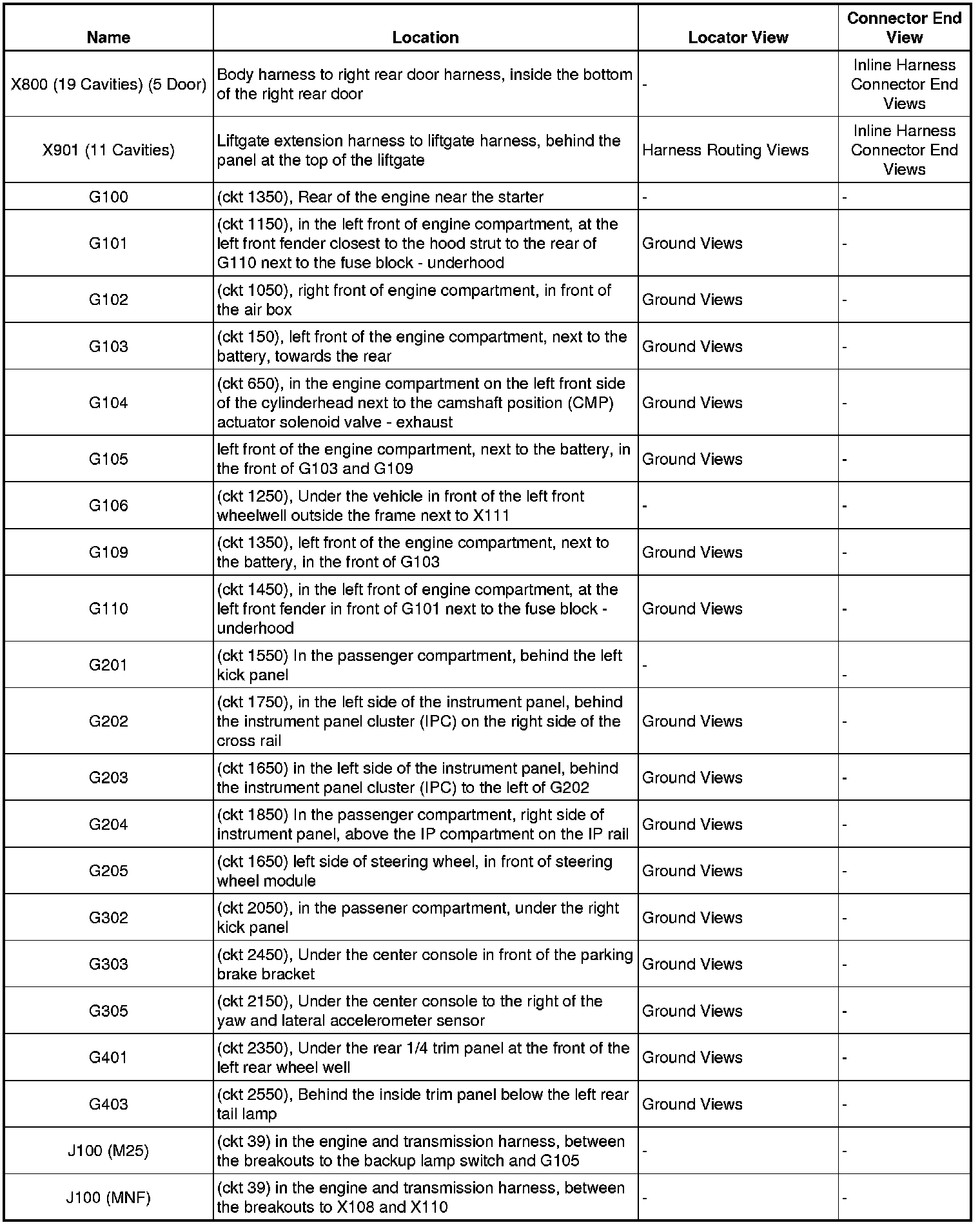 | Name | Location | Locator View | Connector End View |
|---|---|---|---|
| X800 (19 Cavities) (5 Door) | Body harness to right rear door harness, inside the bottom of the right rear door | - | Inline Harness Connector End Views |
| X901 (11 Cavities) | Liftgate extension harness to liftgate harness, behind the panel at the top of the liftgate | Harness Routing Views | Inline Harness Connector End Views |
| G100 | (ckt 1350), Rear of the engine near the starter | - | - |
| G101 | (ckt 1150), in the left front of engine compartment, at the left front fender closest to the hood strut to the rear of G110 next to the fuse block - underhood | Ground Views | - |
| G102 | (ckt 1050), right front of engine compartment, in front of the air box | Ground Views | - |
| G103 | (ckt 150), left front of the engine compartment, next to the battery, towards the rear | Ground Views | - |
| G104 | (ckt 650), in the engine compartment on the left front side of the cylinderhead next to the camshaft position (CMP) actuator solenoid valve - exhaust | Ground Views | - |
| G105 | left front of the engine compartment, next to the battery, in the front of G103 and G109 | Ground Views | - |
| G106 | (ckt 1250), Under the vehicle in front of the left front wheelwell outside the frame next to X111 | - | - |
| G109 | (ckt 1350), left front of the engine compartment, next to the battery, in the front of G103 | Ground Views | - |
| G110 | (ckt 1450), in the left front of engine compartment, at the left front fender in front of G101 next to the fuse block - underhood | Ground Views | - |
| G201 | (ckt 1550) In the passenger compartment, behind the left kick panel | - | - |
| G202 | (ckt 1750), in the left side of the instrument panel, behind the instrument panel cluster (IPC) on the right side of the cross rail | Ground Views | - |
| G203 | (ckt 1650) in the left side of the instrument panel, behind the instrument panel cluster (IPC) to the left of G202 | Ground Views | - |
| G204 | (ckt 1850) In the passenger compartment, right side of instrument panel, above the IP compartment on the IP rail | Ground Views | - |
| G205 | (ckt 1650) left side of steering wheel, in front of steering wheel module | Ground Views | - |
| G302 | (ckt 2050), in the passener compartment, under the right kick panel | Ground Views | - |
| G303 | (ckt 2450), Under the center console in front of the parking brake bracket | Ground Views | - |
| G305 | (ckt 2150), Under the center console to the right of the yaw and lateral accelerometer sensor | Ground Views | - |
| G401 | (ckt 2350), Under the rear 1/4 trim panel at the front of the left rear wheel well | Ground Views | - |
| G403 | (ckt 2550), Behind the inside trim panel below the left rear tail lamp | Ground Views | - |
| J100 (M25) | (ckt 39) in the engine and transmission harness, between the breakouts to the backup lamp switch and G105 | - | - |
| J100 (MNF) | (ckt 39) in the engine and transmission harness, between the breakouts to X108 and X110 | - | - |